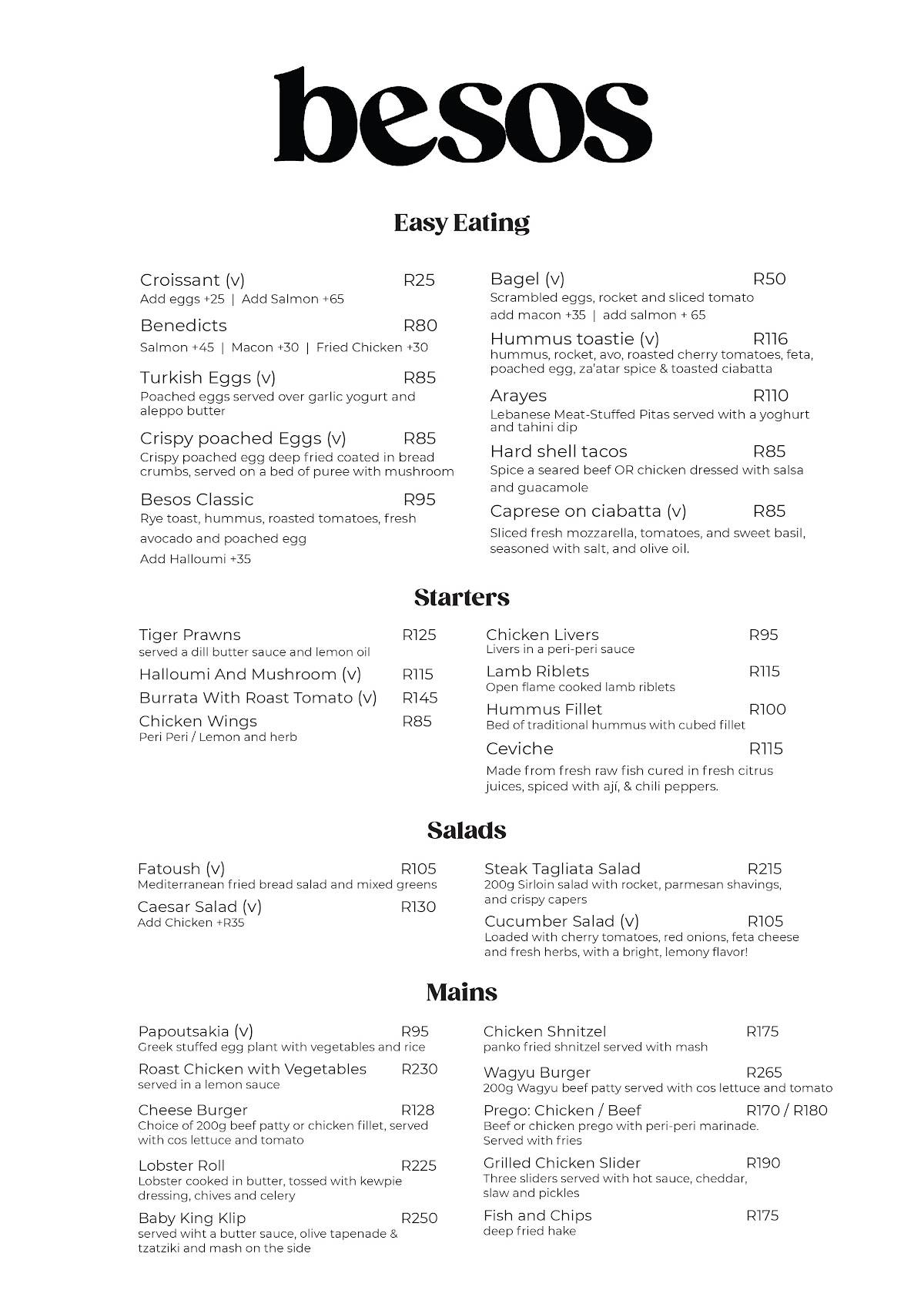 besos

Easy Eating

Croissant (v) R25
Add eggs +25 | Add Salmon +65

Benedicts R80
Salmon +45 | Macon +30 | Fried Chicken +30

Turkish Eggs (v) R85
Poached eggs served over garlic yogurt and aleppo butter

Crispy poached Eggs (v) R85
Crispy poached egg deep fried coated in bread crumbs, served on a bed of puree with mushroom

Besos Classic R95
Rye toast, hummus, roasted tomatoes, fresh avocado and poached egg
Add Halloumi +35

Bagel (v) R50
Scrambled eggs, rocket and sliced tomato
add macon +35 | add salmon + 65

Hummus toastie (v) R116
hummus, rocket, avo, roasted cherry tomatoes, feta, poached egg, za'atar spice & toasted ciabatta

Arayes R110
Lebanese Meat-Stuffed Pitas served with a yoghurt and tahini dip

Hard shell tacos R85
Spice a seared beef OR chicken dressed with salsa and guacamole

Caprese on ciabatta (v) R85
Sliced fresh mozzarella, tomatoes, and sweet basil, seasoned with salt, and olive oil.

Starters

Tiger Prawns R125
served a dill butter sauce and lemon oil

Halloumi And Mushroom (v) R115

Burrata With Roast Tomato (v) R145

Chicken Wings R85
Peri Peri / Lemon and herb

Chicken Livers R95
Livers in a peri-peri sauce

Lamb Riblets R115
Open flame cooked lamb riblets

Hummus Fillet R100
Bed of traditional hummus with cubed fillet

Ceviche R115
Made from fresh raw fish cured in fresh citrus juices, spiced with ají, & chili peppers.

Salads

Fatoush (v) R105
Mediterranean fried bread salad and mixed greens

Caesar Salad (v) R130
Add Chicken +R35

Steak Tagliata Salad R215
200g Sirloin salad with rocket, parmesan shavings, and crispy capers

Cucumber Salad (v) R105
Loaded with cherry tomatoes, red onions, feta cheese and fresh herbs, with a bright, lemony flavor!

Mains

Papoutsakia (v) R95
Greek stuffed egg plant with vegetables and rice

Roast Chicken with Vegetables R230
served in a lemon sauce

Cheese Burger R128
Choice of 200g beef patty or chicken fillet, served with cos lettuce and tomato

Lobster Roll R225
Lobster cooked in butter, tossed with kewpie dressing, chives and celery

Baby King Klip R250
served wiht a butter sauce, olive tapenade & tzatziki and mash on the side

Chicken Shnitzel R175
panko fried shnitzel served with mash

Wagyu Burger R265
200g Wagyu beef patty served with cos lettuce and tomato

Prego: Chicken / Beef R170 / R180
Beef or chicken prego with peri-peri marinade. Served with fries

Grilled Chicken Slider R190
Three sliders served with hot sauce, cheddar, slaw and pickles

Fish and Chips R175
deep fried hake